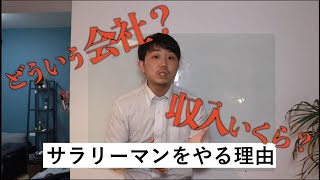 どういう会社？

収入いくら？

サラリーマンをやる理由